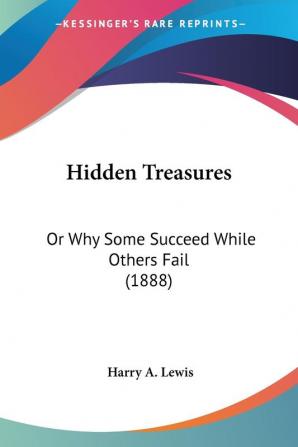 —KESSINGER'S RARE REPRINTS—

Hidden Treasures

Or Why Some Succeed While Others Fail
(1888)

Harry A. Lewis